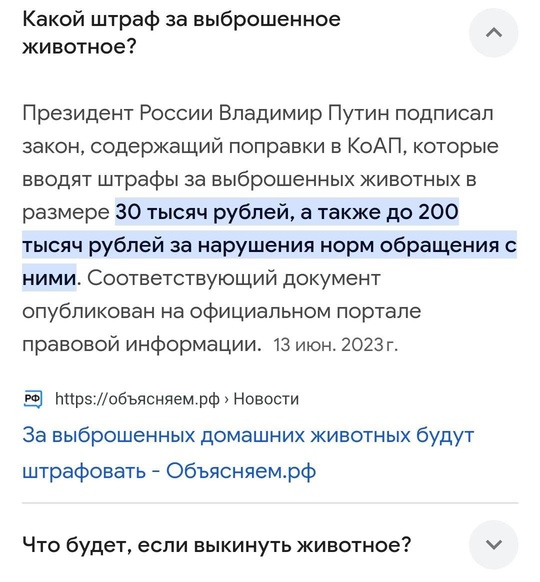 Какой штраф за выброшенное животное?

Президент России Владимир Путин подписал закон, содержащий поправки в КоАП, которые вводят штрафы за выброшенных животных в размере 30 тысяч рублей, а также до 200 тысяч рублей за нарушения норм обращения с ними. Соответствующий документ опубликован на официальном портале правовой информации. 13 июн. 2023 г.

РФ https://объясняем.рф › Новости

За выброшенных домашних животных будут штрафовать - Объясняем.рф

Что будет, если выкинуть животное?